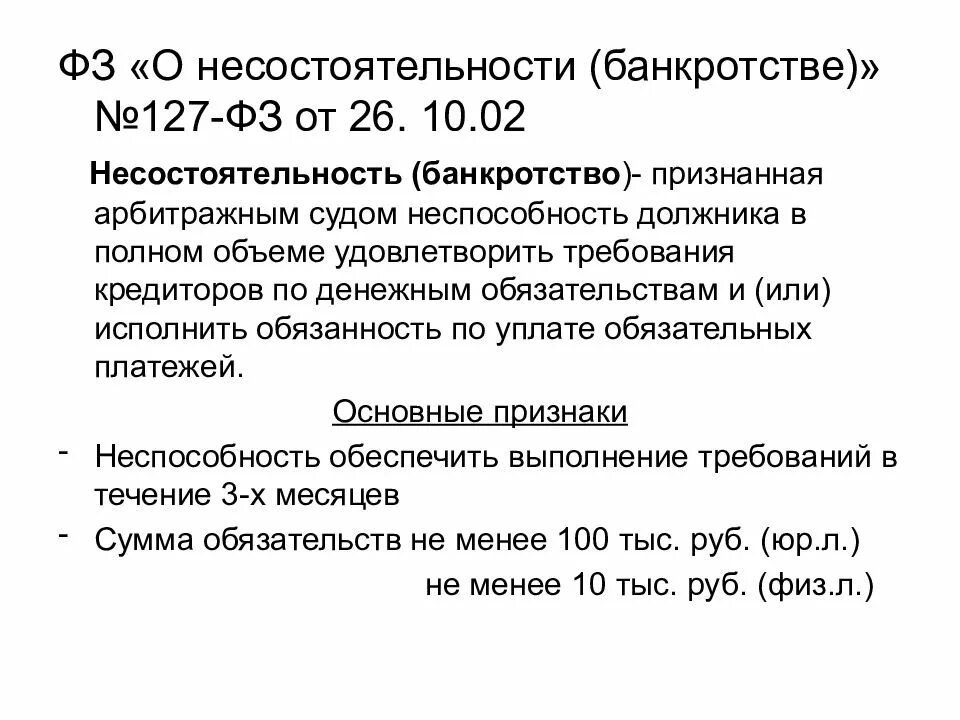 ФЗ «О несостоятельности (банкротстве)» №127-ФЗ от 26. 10.02

Несостоятельность (банкротство)- признанная арбитражным судом неспособность должника в полном объеме удовлетворить требования кредиторов по денежным обязательствам и (или) исполнить обязанность по уплате обязательных платежей.

Основные признаки

- Неспособность обеспечить выполнение требований в течение 3-х месяцев
- Сумма обязательств не менее 100 тыс. руб. (юр.л.)
не менее 10 тыс. руб. (физ.л.)